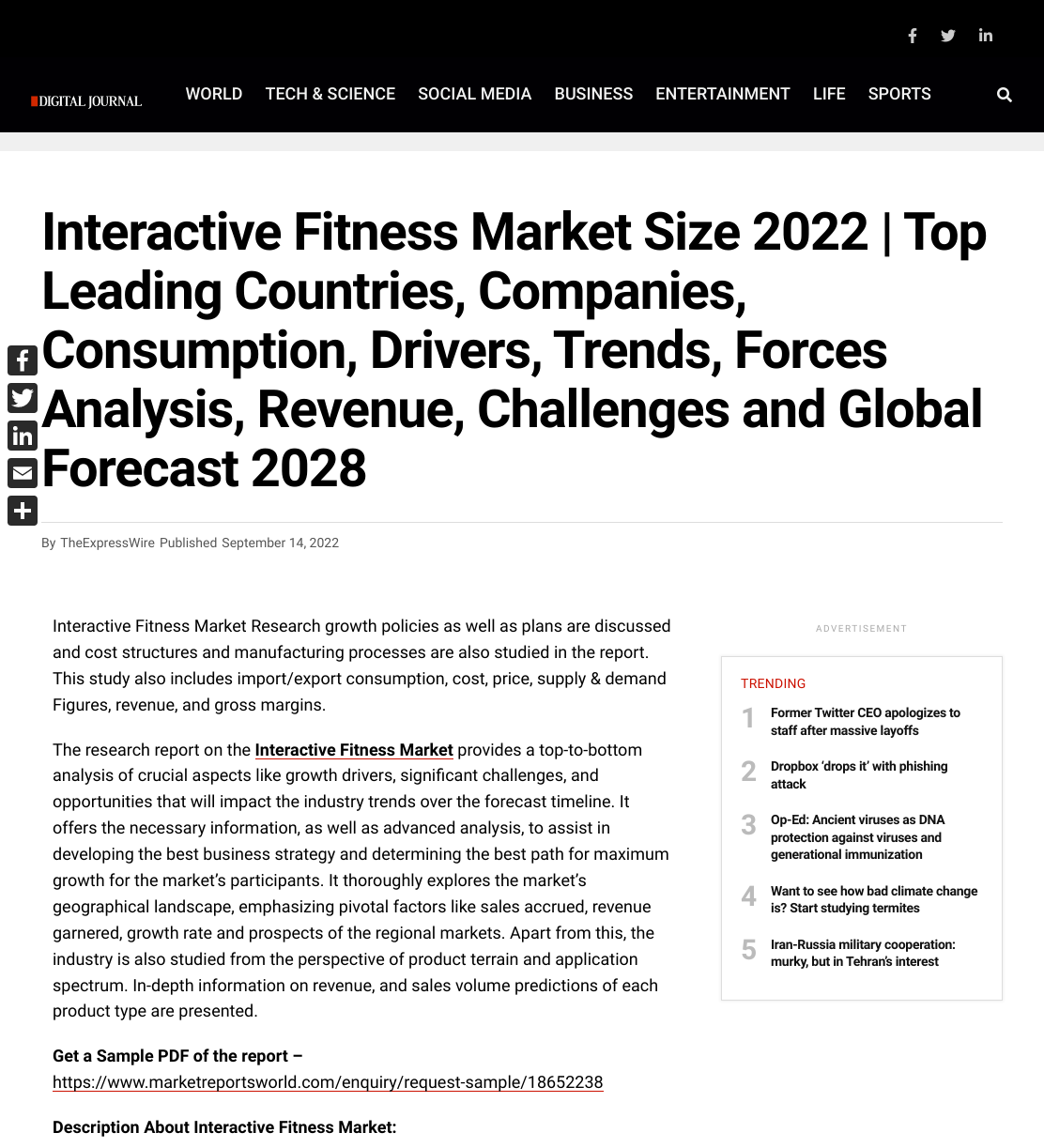 DIGITAL JOURNAL

WORLD TECH & SCIENCE SOCIAL MEDIA BUSINESS ENTERTAINMENT LIFE SPORTS

Interactive Fitness Market Size 2022 | Top Leading Countries, Companies, Consumption, Drivers, Trends, Forces Analysis, Revenue, Challenges and Global Forecast 2028

By TheExpressWire Published September 14, 2022

Interactive Fitness Market Research growth policies as well as plans are discussed and cost structures and manufacturing processes are also studied in the report. This study also includes import/export consumption, cost, price, supply & demand Figures, revenue, and gross margins.

The research report on the Interactive Fitness Market provides a top-to-bottom analysis of crucial aspects like growth drivers, significant challenges, and opportunities that will impact the industry trends over the forecast timeline. It offers the necessary information, as well as advanced analysis, to assist in developing the best business strategy and determining the best path for maximum growth for the market's participants. It thoroughly explores the market's geographical landscape, emphasizing pivotal factors like sales accrued, revenue garnered, growth rate and prospects of the regional markets. Apart from this, the industry is also studied from the perspective of product terrain and application spectrum. In-depth information on revenue, and sales volume predictions of each product type are presented.

Get a Sample PDF of the report –
https://www.marketreportsworld.com/enquiry/request-sample/18652238

Description About Interactive Fitness Market:

ADVERTISEMENT

TRENDING

1 Former Twitter CEO apologizes to staff after massive layoffs

2 Dropbox 'drops it' with phishing attack

3 Op-Ed: Ancient viruses as DNA protection against viruses and generational immunization

4 Want to see how bad climate change is? Start studying termites

5 Iran-Russia military cooperation: murky, but in Tehran's interest